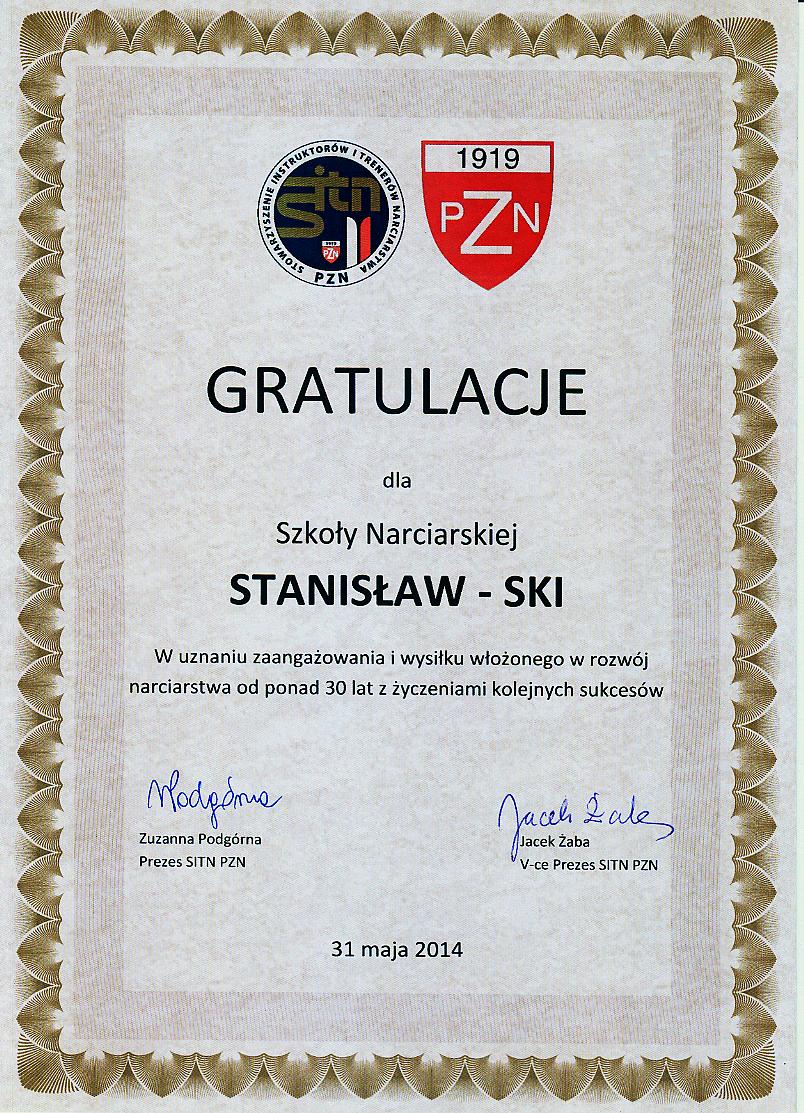 STOWARZYSZENIE INSTRUKTORÓW I TRENERÓW NARCIARSTWA
SITN
PZN

1919
PZN

GRATULACJE

dla

Szkoły Narciarskiej

STANISŁAW - SKI

W uznaniu zaangażowania i wysiłku włożonego w rozwój narciarstwa od ponad 30 lat z życzeniami kolejnych sukcesów

Podgórna
Zuzanna Podgórna
Prezes SITN PZN

Jacek Żaba
Jacek Żaba
V-ce Prezes SITN PZN

31 maja 2014